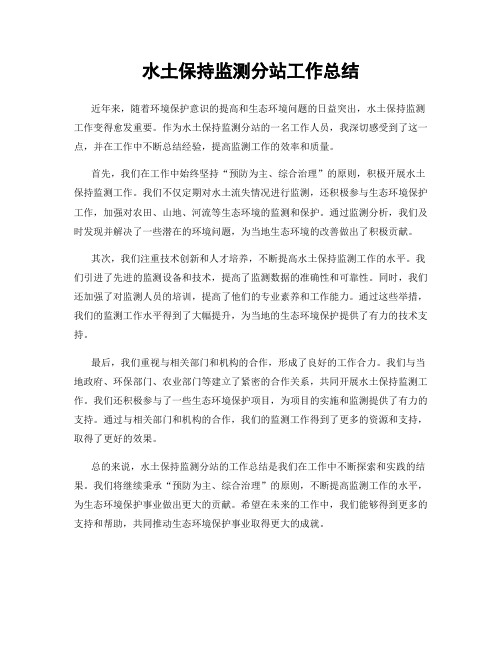 水土保持监测分站工作总结

近年来，随着环境保护意识的提高和生态环境问题的日益突出，水土保持监测工作变得愈发重要。作为水土保持监测分站的一名工作人员，我深切感受到了这一点，并在工作中不断总结经验，提高监测工作的效率和质量。

首先，我们在工作中始终坚持“预防为主、综合治理”的原则，积极开展水土保持监测工作。我们不仅定期对水土流失情况进行监测，还积极参与生态环境保护工作，加强对农田、山地、河流等生态环境的监测和保护。通过监测分析，我们及时发现并解决了一些潜在的环境问题，为当地生态环境的改善做出了积极贡献。

其次，我们注重技术创新和人才培养，不断提高水土保持监测工作的水平。我们引进了先进的监测设备和技术，提高了监测数据的准确性和可靠性。同时，我们还加强了对监测人员的培训，提高了他们的专业素养和工作能力。通过这些举措，我们的监测工作水平得到了大幅提升，为当地的生态环境保护提供了有力的技术支持。

最后，我们重视与相关部门和机构的合作，形成了良好的工作合力。我们与当地政府、环保部门、农业部门等建立了紧密的合作关系，共同开展水土保持监测工作。我们还积极参与了一些生态环境保护项目，为项目的实施和监测提供了有力的支持。通过与相关部门和机构的合作，我们的监测工作得到了更多的资源和支持，取得了更好的效果。

总的来说，水土保持监测分站的工作总结是我们在工作中不断探索和实践的结果。我们将继续秉承“预防为主、综合治理”的原则，不断提高监测工作的水平，为生态环境保护事业做出更大的贡献。希望在未来的工作中，我们能够得到更多的支持和帮助，共同推动生态环境保护事业取得更大的成就。